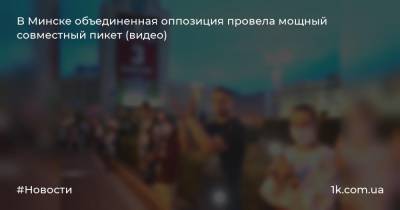 В Минске объединенная оппозиция провела мощный совместный пикет (видео)

#Новости

1k.com.ua